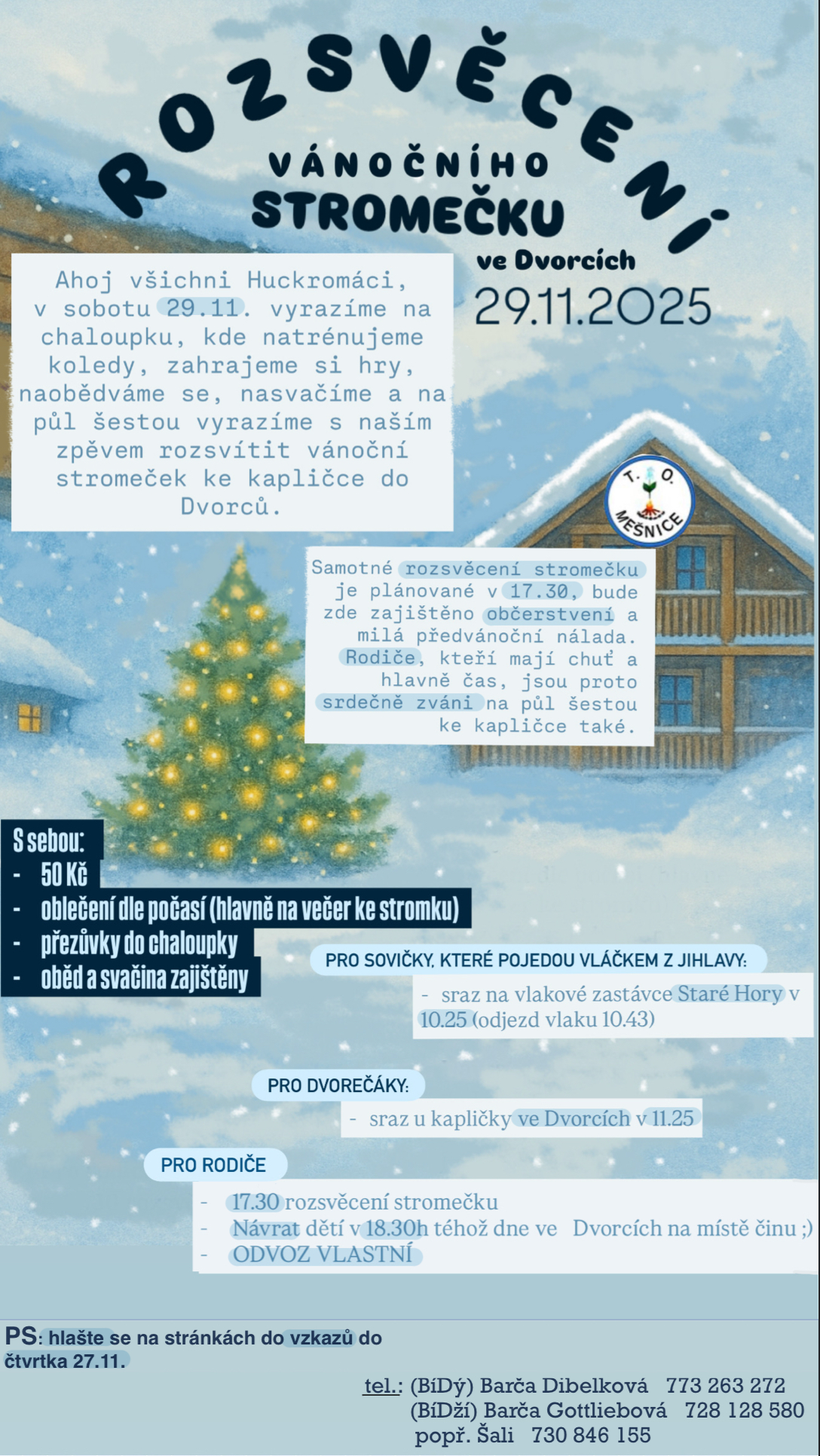 ROZSVĚCENÍ
VÁNOČNÍHO
STROMEČKU
ve Dvorcích
29.11.2025

Ahoj všichni Huckromáci, v sobotu 29.11. vyrazíme na chaloupku, kde natrénujeme koledy, zahrajeme si hry, naobědváme se, nasvačíme a na půl šestou vyrazíme s naším zpěvem rozsvítit vánoční stromeček ke kapličce do Dvorců.

T. O. MEŠNICE

Samotné rozsvěcení stromečku je plánované v 17.30, bude zde zajištěno občerstvení a milá předvánoční nálada. Rodiče, kteří mají chuť a hlavně čas, jsou proto srdečně zváni na půl šestou ke kapličce také.

S sebou:
- 50 Kč
- oblečení dle počasí (hlavně na večer ke stromku)
- přezůvky do chaloupky
- oběd a svačina zajištěny

PRO SOVIČKY, KTERÉ POJEDOU VLÁČKEM Z JIHLAVY:
- sraz na vlakové zastávce Staré Hory v 10.25 (odjezd vlaku 10.43)

PRO DVOREČÁKY:
- sraz u kapličky ve Dvorcích v 11.25

PRO RODIČE
- 17.30 rozsvěcení stromečku
- Návrat dětí v 18.30h téhož dne ve Dvorcích na místě činu ;)
- ODVOZ VLASTNÍ

PS: hlašte se na stránkách do vzkazů do čtvrtka 27.11.

tel.: (BíDý) Barča Dibelková 773 263 272
(BíDží) Barča Gottliebová 728 128 580
popř. Šali 730 846 155